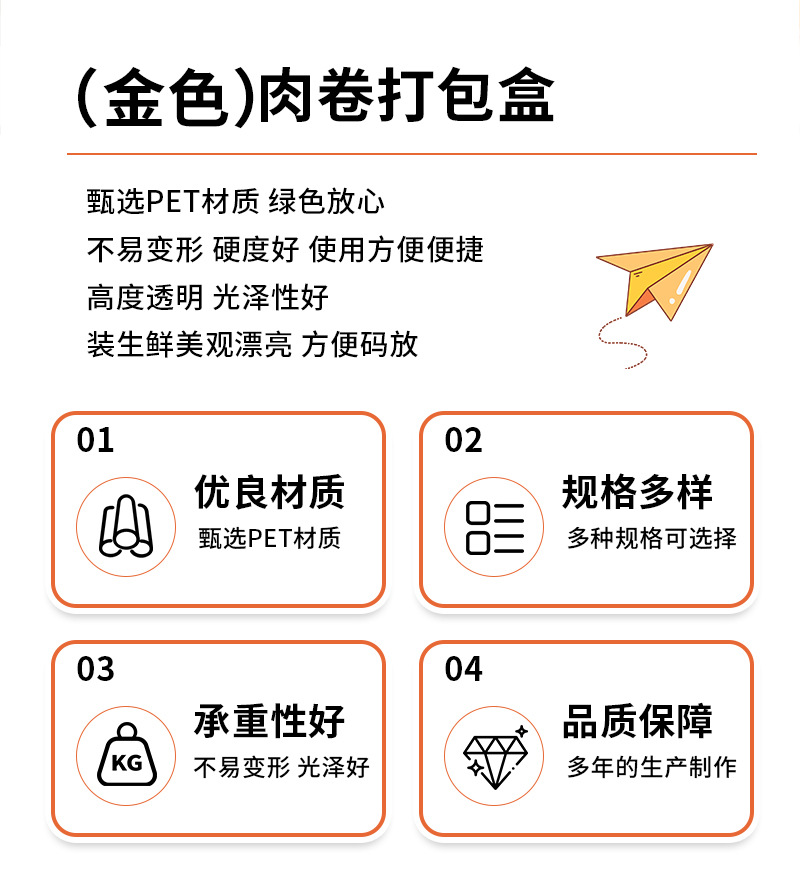 (金色)肉卷打包盒

甄选PET材质 绿色放心
不易变形 硬度好 使用方便便捷
高度透明 光泽性好
装生鲜美观漂亮 方便码放

01
优良材质
甄选PET材质

02
规格多样
多种规格可选择

03
KG
承重性好
不易变形 光泽好

04
品质保障
多年的生产制作